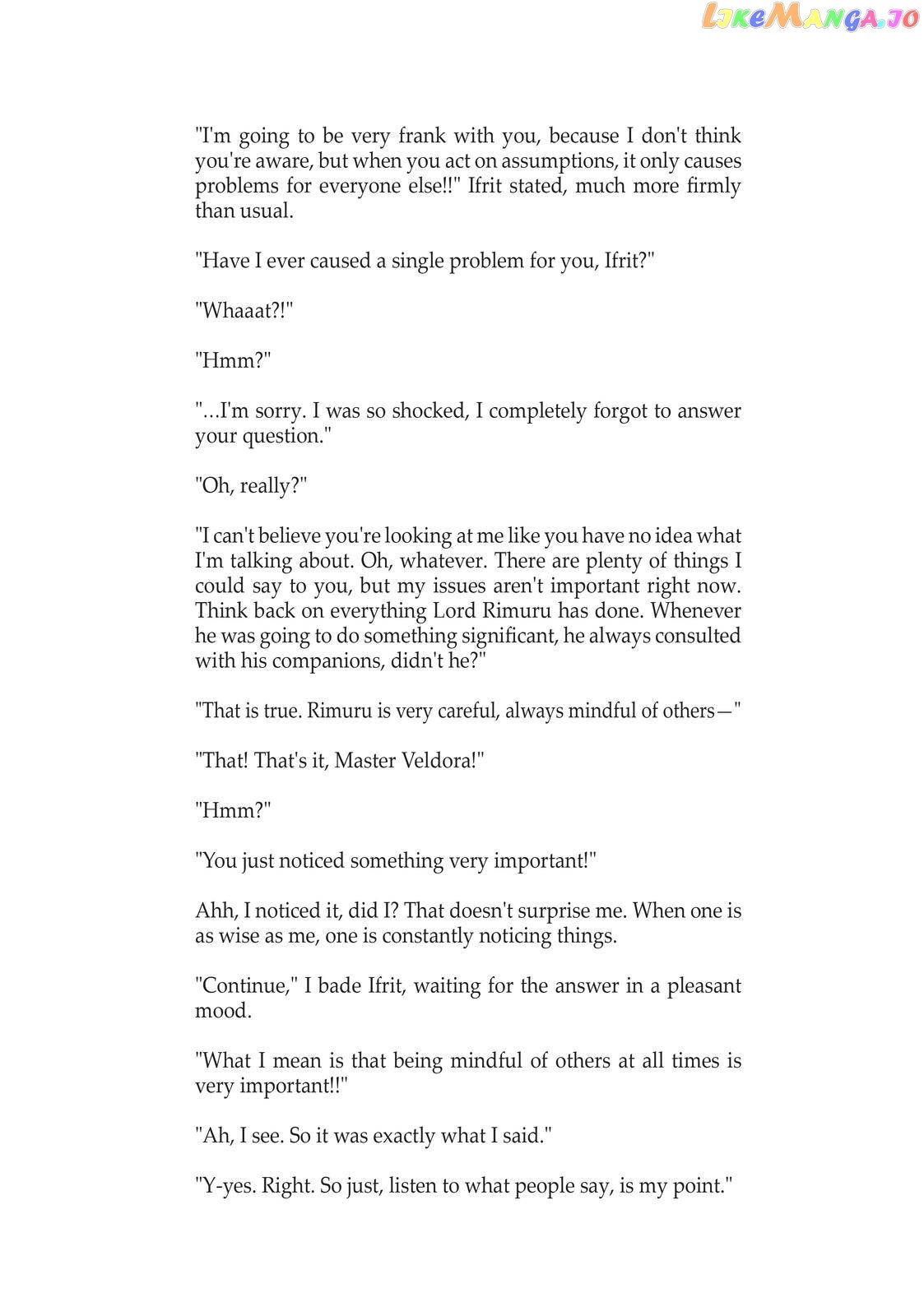 LikeManga.io

"I'm going to be very frank with you, because I don't think you're aware, but when you act on assumptions, it only causes problems for everyone else!!" Ifrit stated, much more firmly than usual.

"Have I ever caused a single problem for you, Ifrit?"

"Whaaat?!"

"Hmm?"

"...I'm sorry. I was so shocked, I completely forgot to answer your question."

"Oh, really?"

"I can't believe you're looking at me like you have no idea what I'm talking about. Oh, whatever. There are plenty of things I could say to you, but my issues aren't important right now. Think back on everything Lord Rimuru has done. Whenever he was going to do something significant, he always consulted with his companions, didn't he?"

"That is true. Rimuru is very careful, always mindful of others—"

"That! That's it, Master Veldora!"

"Hmm?"

"You just noticed something very important!"

Ahh, I noticed it, did I? That doesn't surprise me. When one is as wise as me, one is constantly noticing things.

"Continue," I bade Ifrit, waiting for the answer in a pleasant mood.

"What I mean is that being mindful of others at all times is very important!!"

"Ah, I see. So it was exactly what I said."

"Y-yes. Right. So just, listen to what people say, is my point."